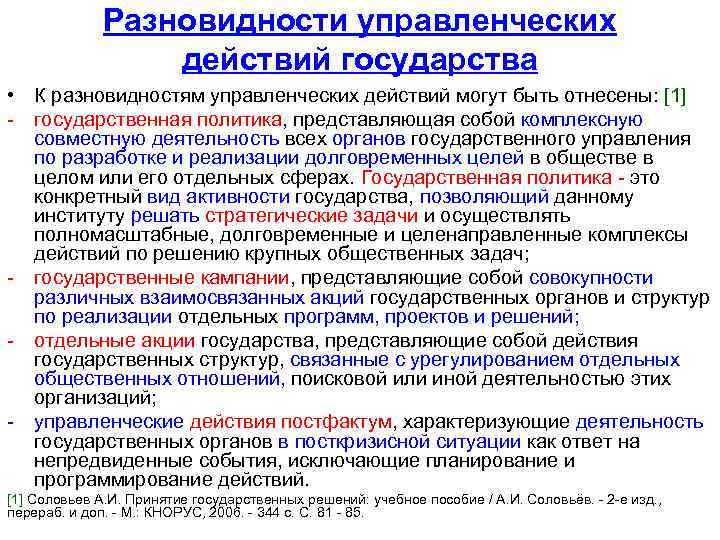 Разновидности управленческих действий государства

• К разновидностям управленческих действий могут быть отнесены: [1]

- государственная политика, представляющая собой комплексную совместную деятельность всех органов государственного управления по разработке и реализации долговременных целей в обществе в целом или его отдельных сферах. Государственная политика - это конкретный вид активности государства, позволяющий данному институту решать стратегические задачи и осуществлять полномасштабные, долговременные и целенаправленные комплексы действий по решению крупных общественных задач;

- государственные кампании, представляющие собой совокупности различных взаимосвязанных акций государственных органов и структур по реализации отдельных программ, проектов и решений;

- отдельные акции государства, представляющие собой действия государственных структур, связанные с урегулированием отдельных общественных отношений, поисковой или иной деятельностью этих организаций;

- управленческие действия постфактум, характеризующие деятельность государственных органов в посткризисной ситуации как ответ на непредвиденные события, исключающие планирование и программирование действий.

[1] Соловьев А.И. Принятие государственных решений: учебное пособие / А.И. Соловьёв. - 2-е изд., перераб. и доп. - М.: КНОРУС, 2006. - 344 с. С. 81 - 85.